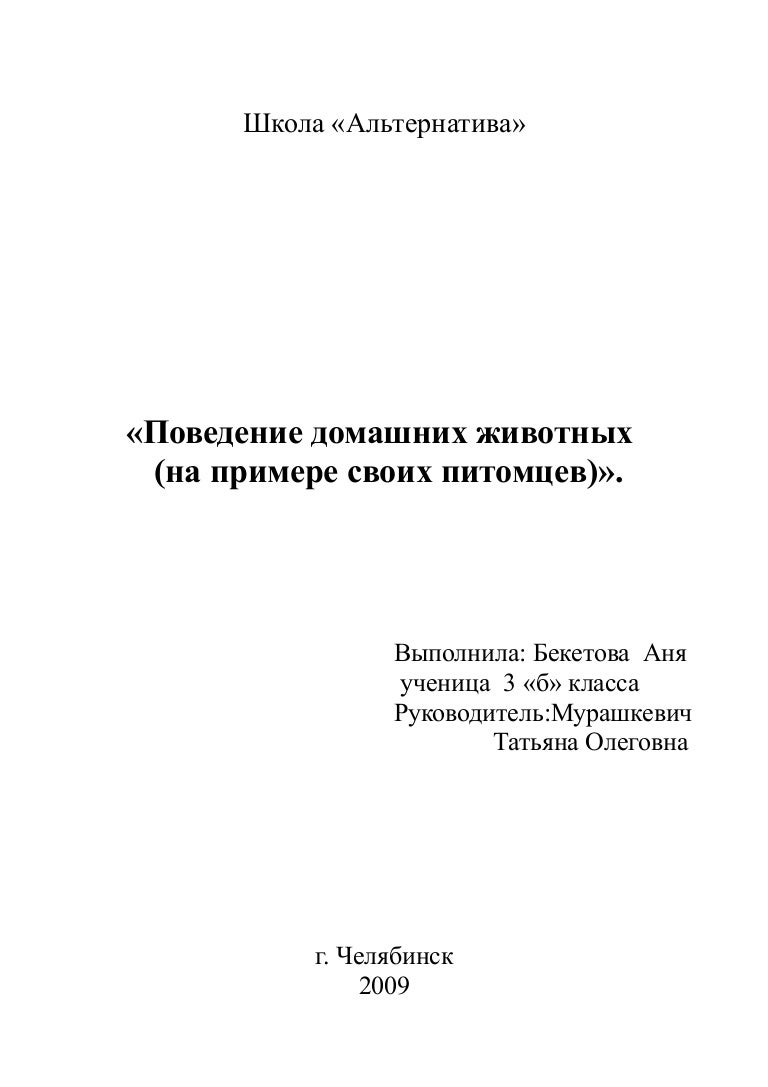 Школа «Альтернатива»

«Поведение домашних животных (на примере своих питомцев)».

Выполнила: Бекетова Аня
ученица 3 «б» класса
Руководитель:Мурашкевич
Татьяна Олеговна

г. Челябинск
2009